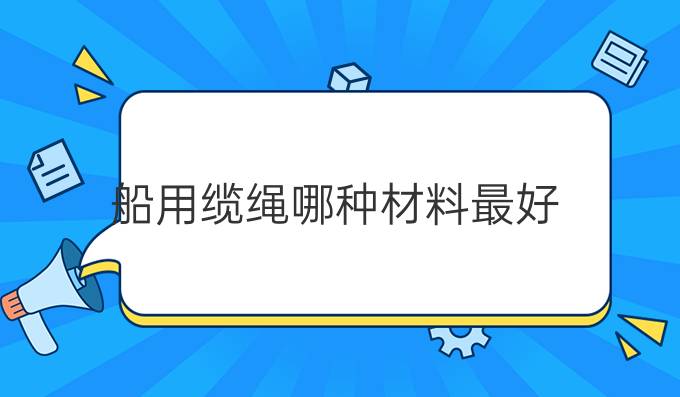 船用缆绳哪种材料最好